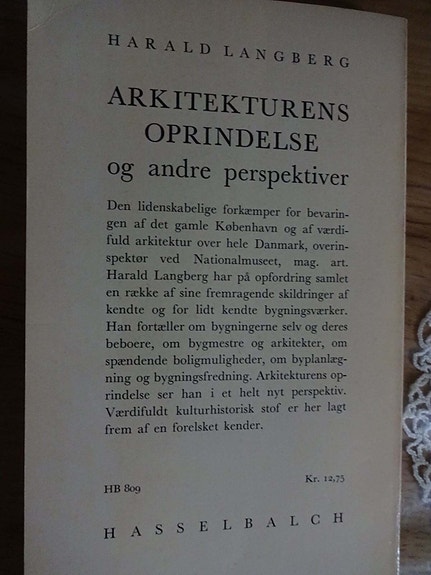 HARALD LANGBERG

ARKITEKTURENS OPRINDELSE og andre perspektiver

Den lidenskabelige forkæmper for bevaringen af det gamle København og af værdifuld arkitektur over hele Danmark, overinspektør ved Nationalmuseet, mag. art. Harald Langberg har på opfordring samlet en række af sine fremragende skildringer af kendte og for lidt kendte bygningsværker. Han fortæller om bygningerne selv og deres beboere, om bygmestre og arkitekter, om spændende boligmuligheder, om byplanlægning og bygningsfredning. Arkitekturens oprindelse ser han i et helt nyt perspektiv. Værdifuldt kulturhistorisk stof er her lagt frem af en forelsket kender.

HB 809

Kr. 12,75

HASSELBALCH